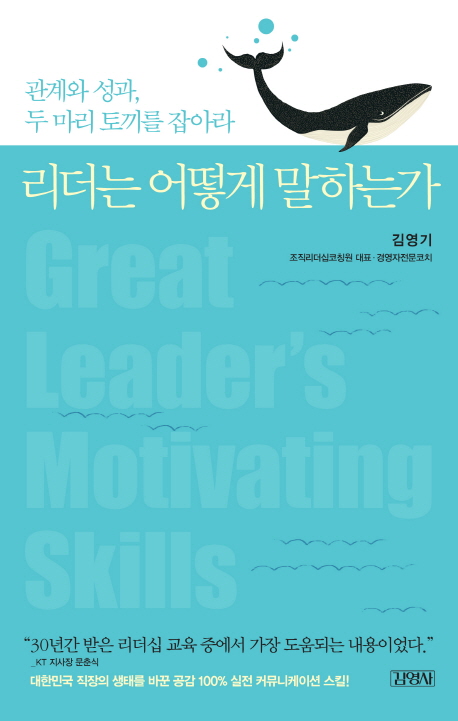 관계와 성과,
두 마리 토끼를 잡아라

리더는 어떻게 말하는가

김영기
조직리더십코칭원 대표 · 경영자전문코치

Great Leader's Motivating Skills

"30년간 받은 리더십 교육 중에서 가장 도움되는 내용이었다."
_KT 지사장 문춘식

대한민국 직장의 생태를 바꾼 공감 100% 실전 커뮤니케이션 스킬!

김영사